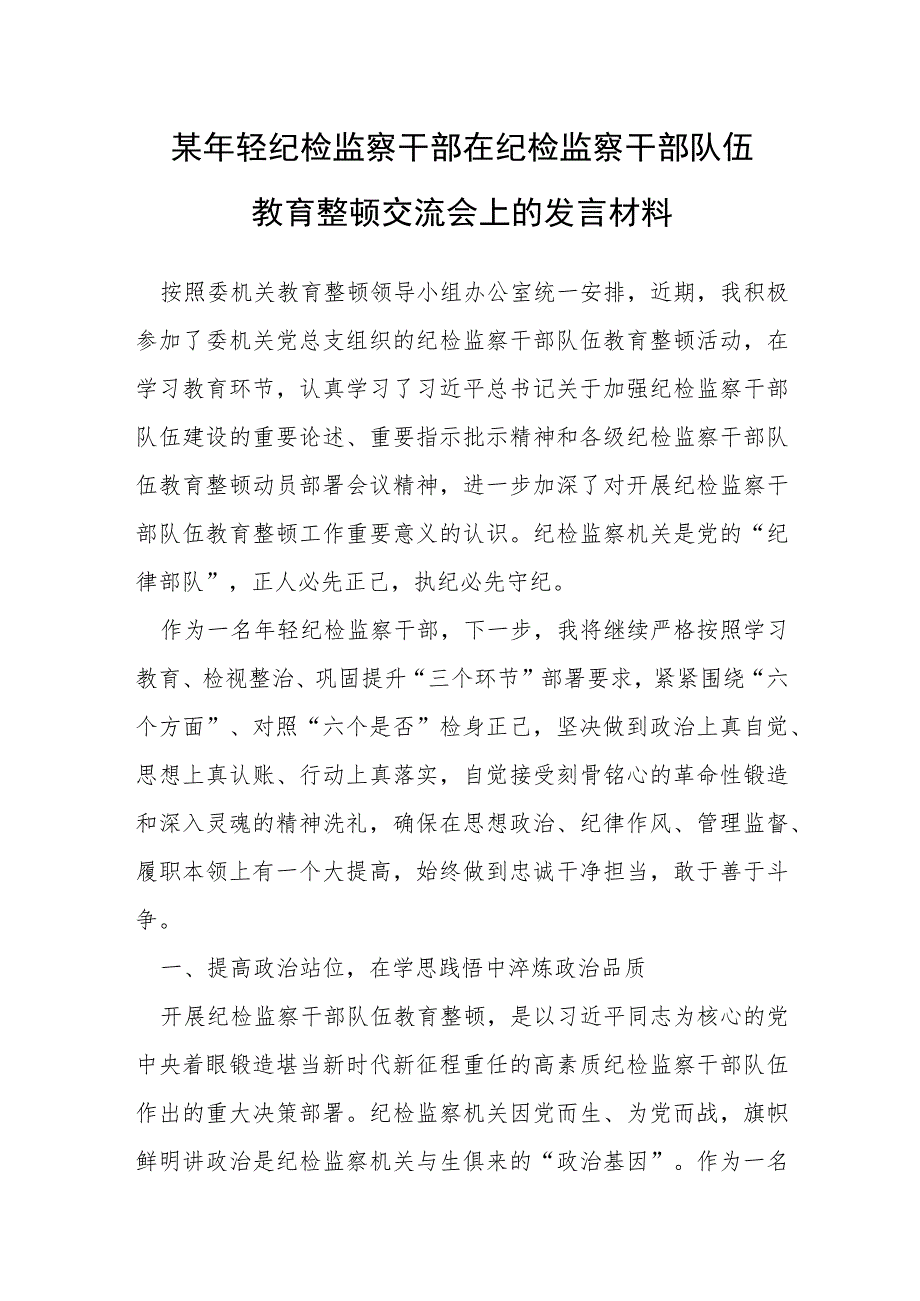 某年轻纪检监察干部在纪检监察干部队伍教育整顿交流会上的发言材料

按照委机关教育整顿领导小组办公室统一安排，近期，我积极参加了委机关党总支组织的纪检监察干部队伍教育整顿活动，在学习教育环节，认真学习了习近平总书记关于加强纪检监察干部队伍建设的重要论述、重要指示批示精神和各级纪检监察干部队伍教育整顿动员部署会议精神，进一步加深了对开展纪检监察干部队伍教育整顿工作重要意义的认识。纪检监察机关是党的“纪律部队”，正人必先正己，执纪必先守纪。

作为一名年轻纪检监察干部，下一步，我将继续严格按照学习教育、检视整治、巩固提升“三个环节”部署要求，紧紧围绕“六个方面”、对照“六个是否”检身正己，坚决做到政治上真自觉、思想上真认账、行动上真落实，自觉接受刻骨铭心的革命性锻造和深入灵魂的精神洗礼，确保在思想政治、纪律作风、管理监督、履职本领上有一个大提高，始终做到忠诚干净担当，敢于善于斗争。

一、提高政治站位，在学思践悟中淬炼政治品质

开展纪检监察干部队伍教育整顿，是以习近平同志为核心的党中央着眼锻造堪当新时代新征程重任的高素质纪检监察干部队伍作出的重大决策部署。纪检监察机关因党而生、为党而战，旗帜鲜明讲政治是纪检监察机关与生俱来的“政治基因”。作为一名